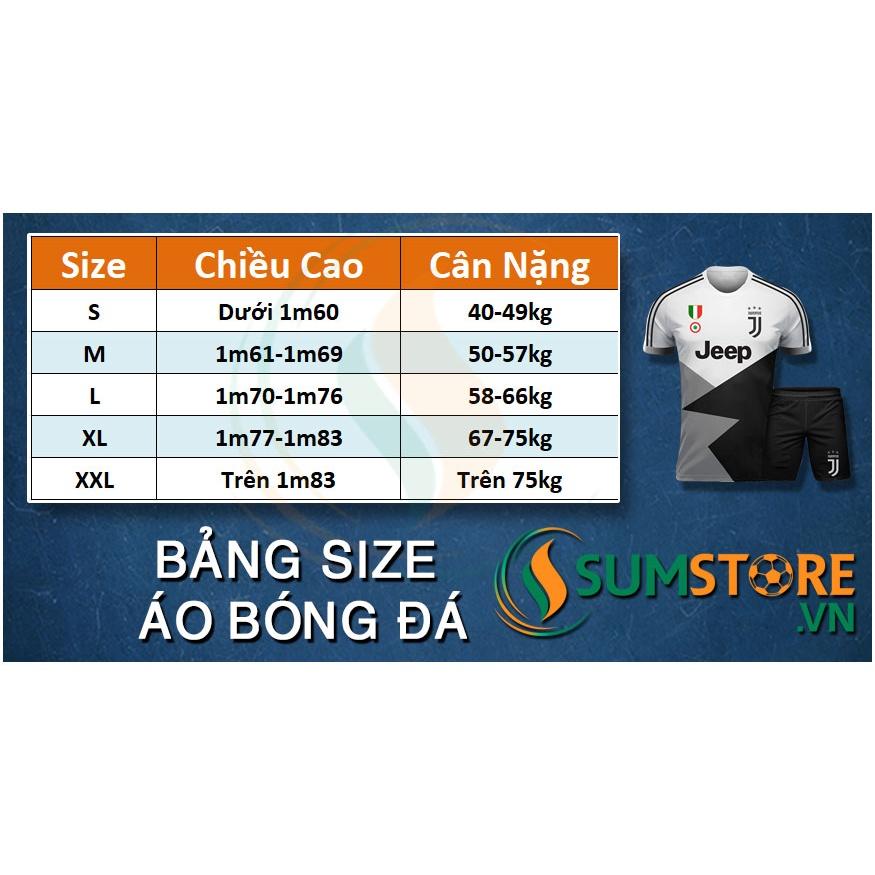 | Size | Chiều Cao | Cân Nặng |
|---|---|---|
| S | Dưới 1m60 | 40-49kg |
| M | 1m61-1m69 | 50-57kg |
| L | 1m70-1m76 | 58-66kg |
| XL | 1m77-1m83 | 67-75kg |
| XXL | Trên 1m83 | Trên 75kg |

Jeep

BẢNG SIZE
ÁO BÓNG ĐÁ

SUMSTORE
.VN